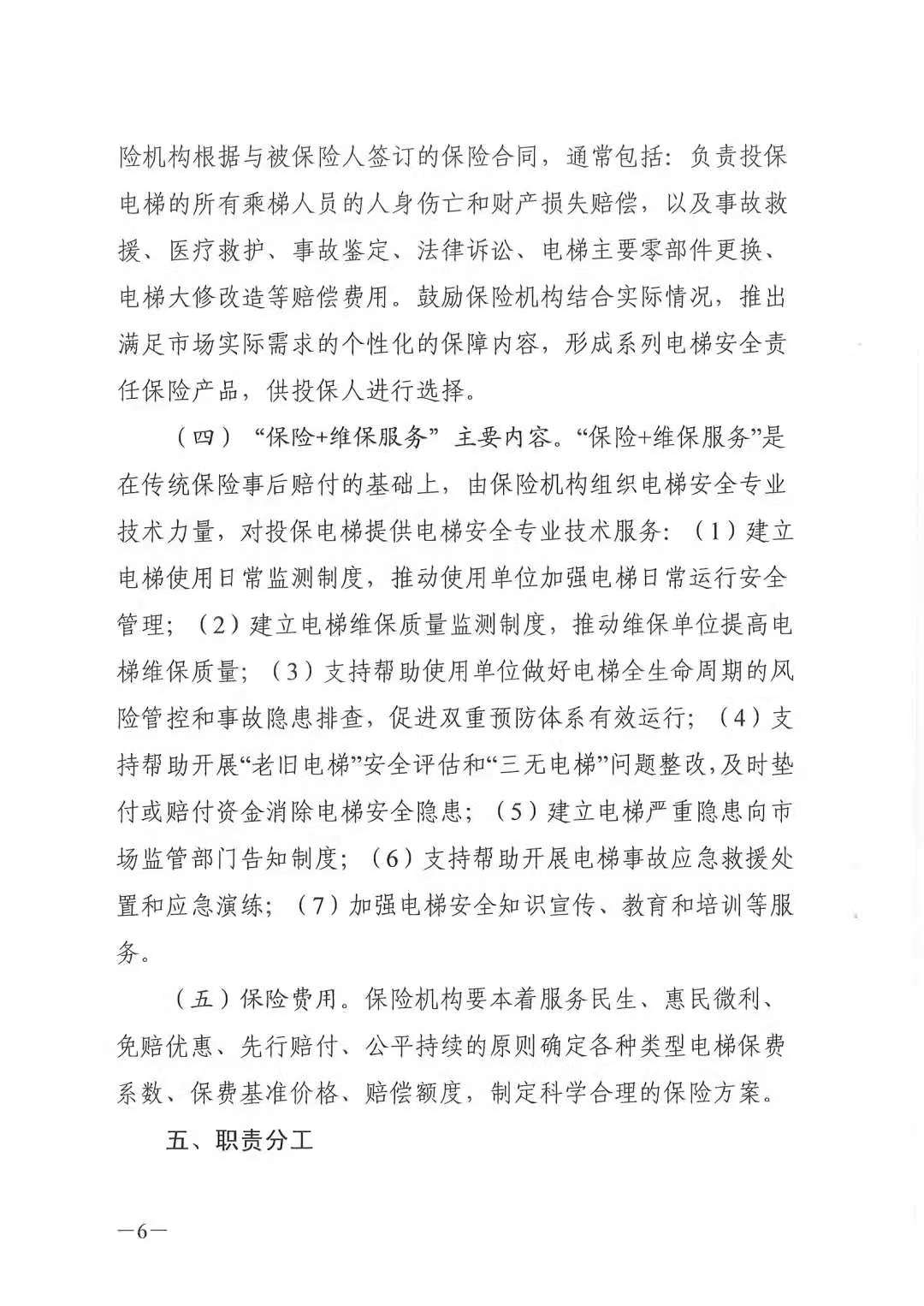 险机构根据与被保险人签订的保险合同，通常包括：负责投保电梯的所有乘梯人员的人身伤亡和财产损失赔偿，以及事故救援、医疗救护、事故鉴定、法律诉讼、电梯主要零部件更换、电梯大修改造等赔偿费用。鼓励保险机构结合实际情况，推出满足市场实际需求的个性化的保障内容，形成系列电梯安全责任保险产品，供投保人进行选择。

（四）“保险+维保服务”主要内容。“保险+维保服务”是在传统保险事后赔付的基础上，由保险机构组织电梯安全专业技术力量，对投保电梯提供电梯安全专业技术服务：（1）建立电梯使用日常监测制度，推动使用单位加强电梯日常运行安全管理；（2）建立电梯维保质量监测制度，推动维保单位提高电梯维保质量；（3）支持帮助使用单位做好电梯全生命周期的风险管控和事故隐患排查，促进双重预防体系有效运行；（4）支持帮助开展“老旧电梯”安全评估和“三无电梯”问题整改，及时垫付或赔付资金消除电梯安全隐患；（5）建立电梯严重隐患向市场监管部门告知制度；（6）支持帮助开展电梯事故应急救援处置和应急演练；（7）加强电梯安全知识宣传、教育和培训等服务。

（五）保险费用。保险机构要本着服务民生、惠民微利、免赔优惠、先行赔付、公平持续的原则确定各种类型电梯保费系数、保费基准价格、赔偿额度，制定科学合理的保险方案。

五、职责分工

—6—